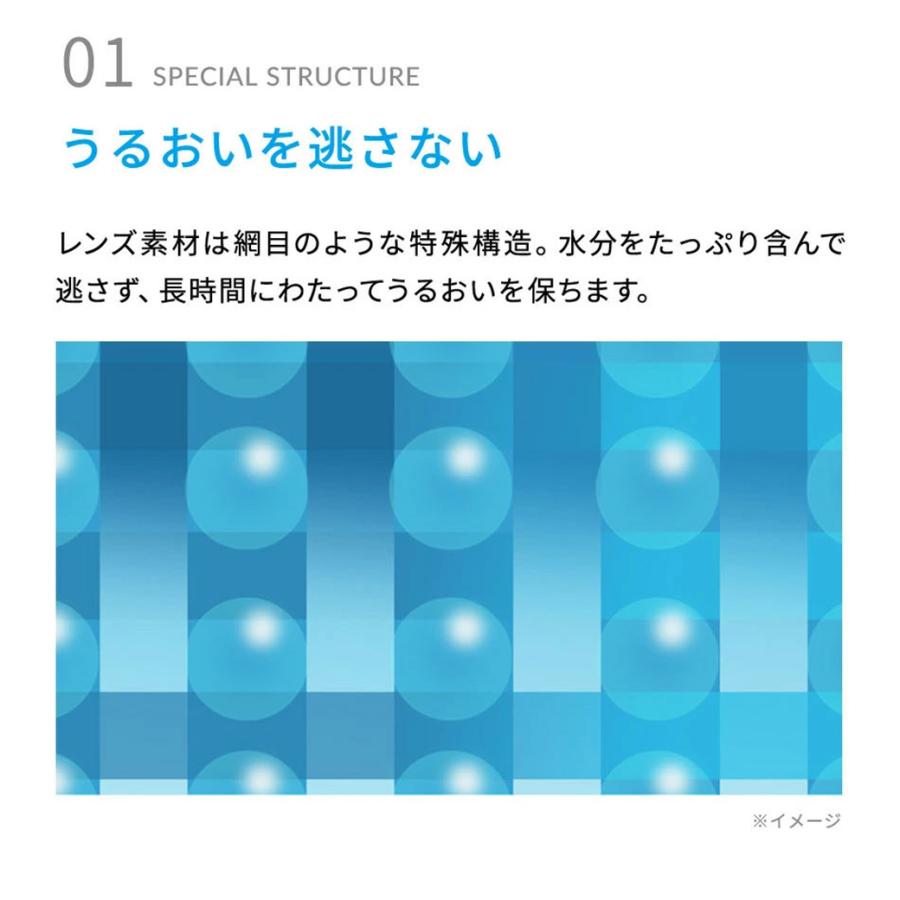 01 SPECIAL STRUCTURE

うるおいを逃さない

レンズ素材は網目のような特殊構造。水分をたっぷり含んで逃さず、長時間にわたってうるおいを保ちます。

※イメージ